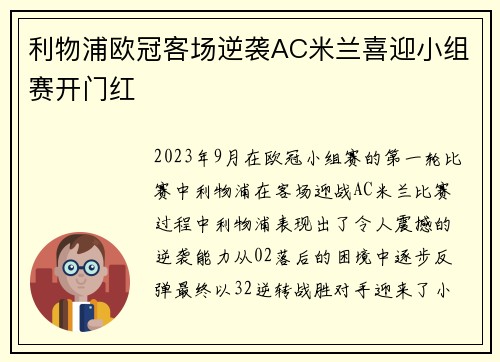 利物浦欧冠客场逆袭AC米兰喜迎小组赛开门红

2023年9月在欧冠小组赛的第一轮比赛中利物浦在客场迎战AC米兰比赛过程中利物浦表现出了令人震撼的逆袭能力从02落后的困境中逐步反弹最终以32逆转战胜对手迎来了小